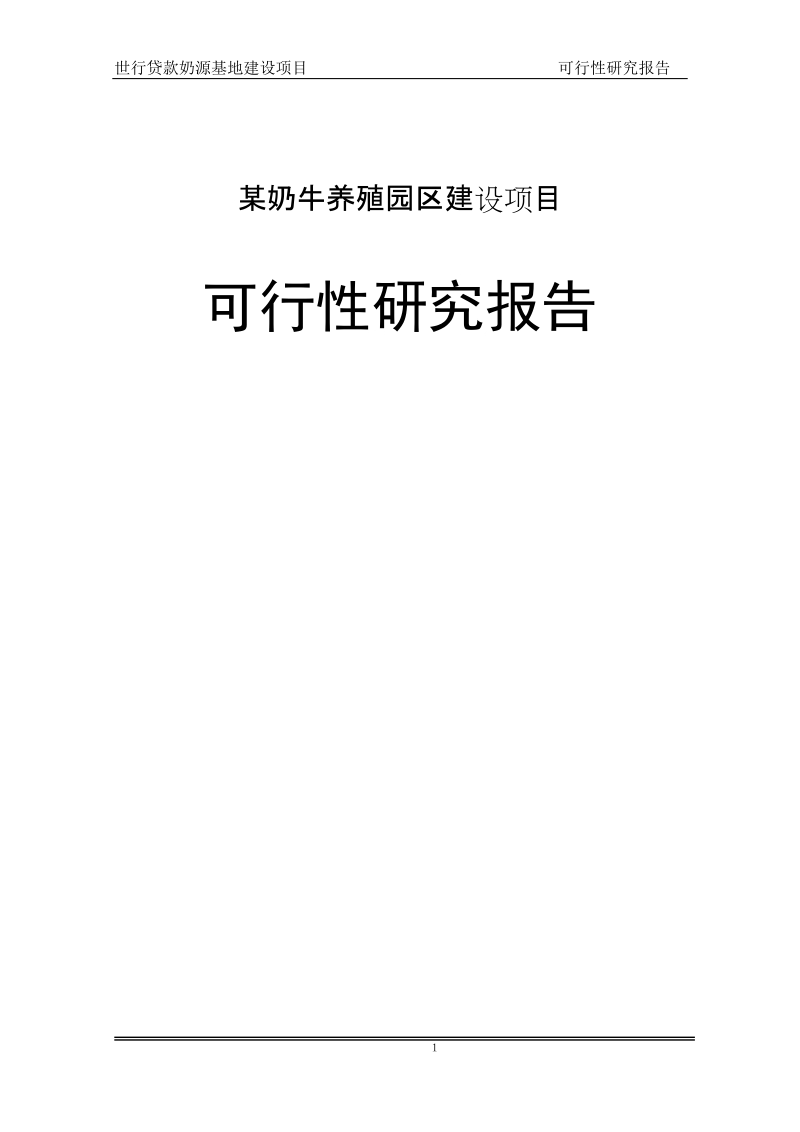 世行贷款奶源基地建设项目 可行性研究报告

某奶牛养殖园区建设项目

可行性研究报告

1